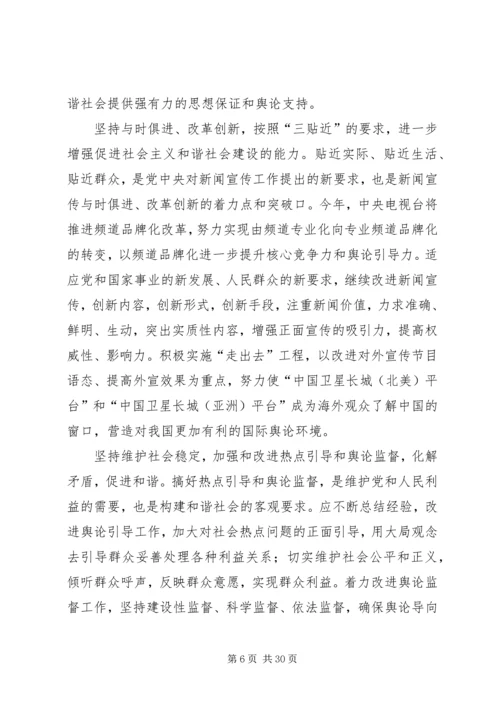 谐社会提供强有力的思想保证和舆论支持。

坚持与时俱进、改革创新，按照“三贴近”的要求，进一步增强促进社会主义和谐社会建设的能力。贴近实际、贴近生活、贴近群众，是党中央对新闻宣传工作提出的新要求，也是新闻宣传与时俱进、改革创新的着力点和突破口。今年，中央电视台将推进频道品牌化改革，努力实现由频道专业化向专业频道品牌化的转变，以频道品牌化进一步提升核心竞争力和舆论引导力。适应党和国家事业的新发展、人民群众的新要求，继续改进新闻宣传，创新内容，创新形式，创新手段，注重新闻价值，力求准确、鲜明、生动，突出实质性内容，增强正面宣传的吸引力，提高权威性、影响力。积极实施“走出去”工程，以改进对外宣传节目语态、提高外宣效果为重点，努力使“中国卫星长城（北美）平台”和“中国卫星长城（亚洲）平台”成为海外观众了解中国的窗口，营造对我国更加有利的国际舆论环境。

坚持维护社会稳定，加强和改进热点引导和舆论监督，化解矛盾，促进和谐。搞好热点引导和舆论监督，是维护党和人民利益的需要，也是构建和谐社会的客观要求。应不断总结经验，改进舆论引导工作，加大对社会热点问题的正面引导，用大局观念去引导群众妥善处理各种利益关系；切实维护社会公平和正义，倾听群众呼声，反映群众意愿，实现群众利益。着力改进舆论监督工作，坚持建设性监督、科学监督、依法监督，确保舆论导向

第 6 页 共 30 页